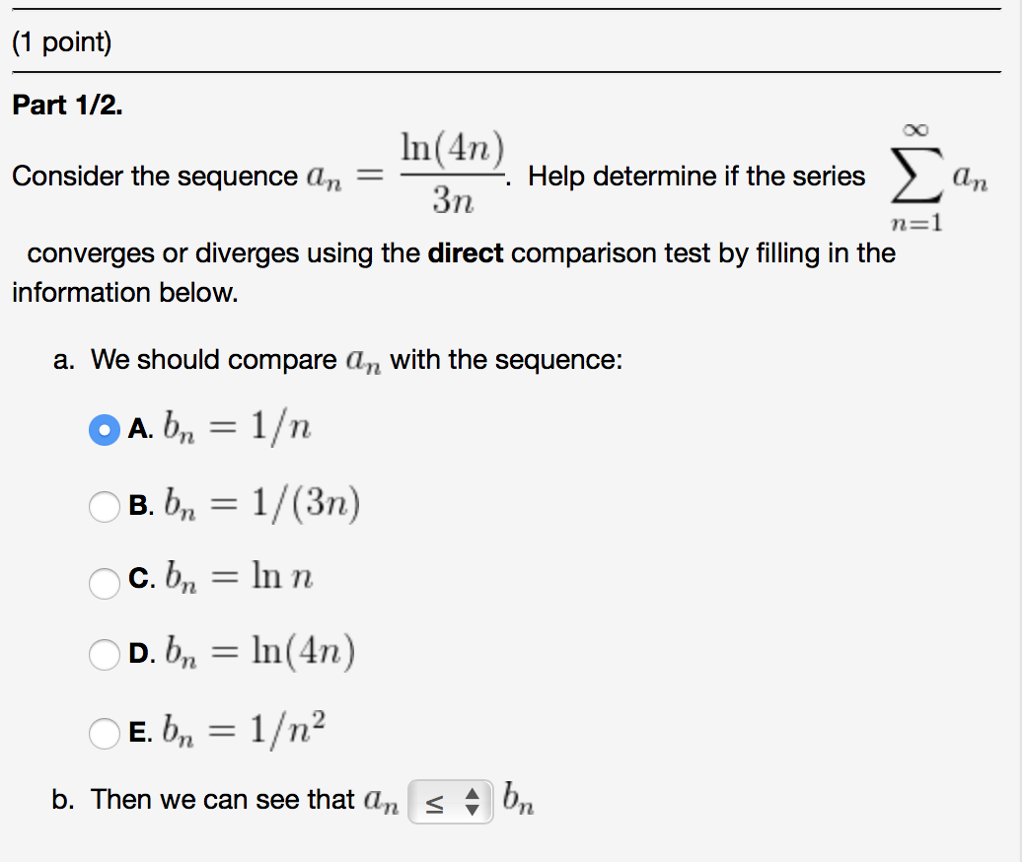 (1 point)

Part 1/2.

Consider the sequence $a_n = \frac{\ln(4n)}{3n}$. Help determine if the series $\sum_{n=1}^{\infty} a_n$ converges or diverges using the **direct** comparison test by filling in the information below.

a. We should compare $a_n$ with the sequence:

A. $b_n = 1/n$

B. $b_n = 1/(3n)$

C. $b_n = \ln n$

D. $b_n = \ln(4n)$

E. $b_n = 1/n^2$

b. Then we can see that $a_n$ ≤ $b_n$